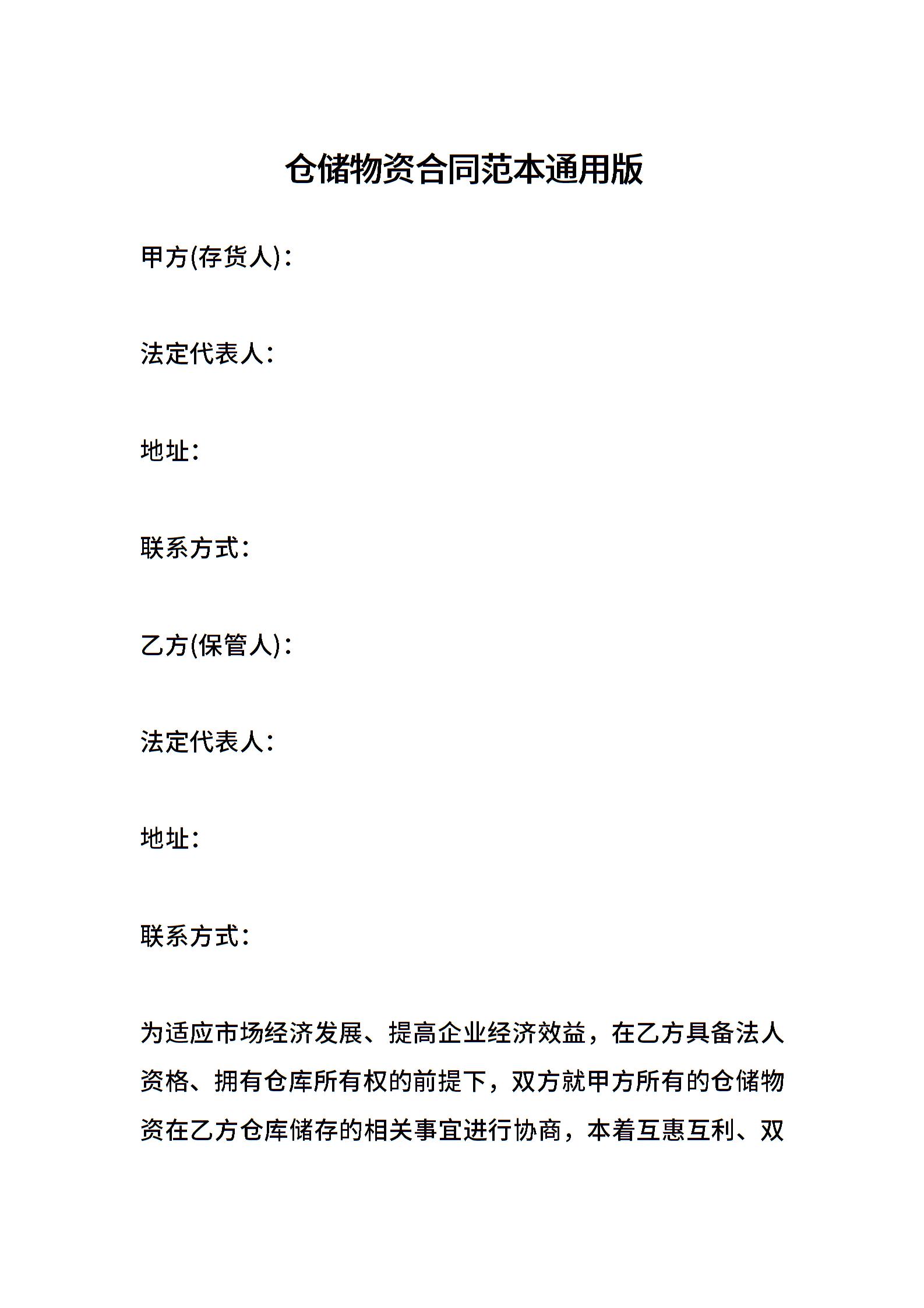 仓储物资合同范本通用版

甲方(存货人)：

法定代表人：

地址：

联系方式：

乙方(保管人)：

法定代表人：

地址：

联系方式：

为适应市场经济发展、提高企业经济效益，在乙方具备法人资格、拥有仓库所有权的前提下，双方就甲方所有的仓储物资在乙方仓库储存的相关事宜进行协商，本着互惠互利、双